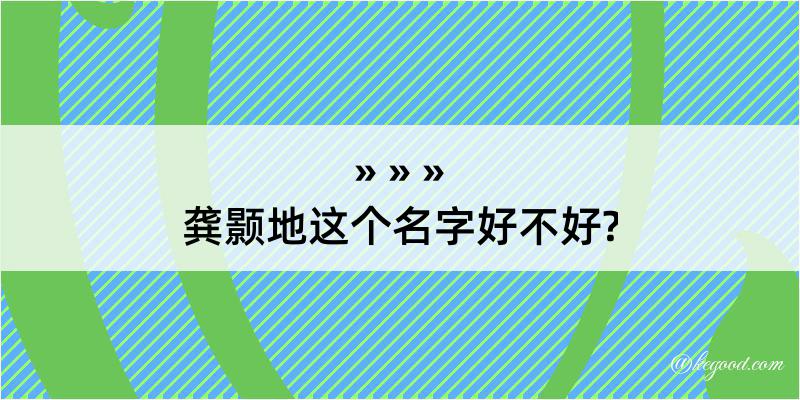 » » »
龚颢地这个名字好不好?

@kegood.com